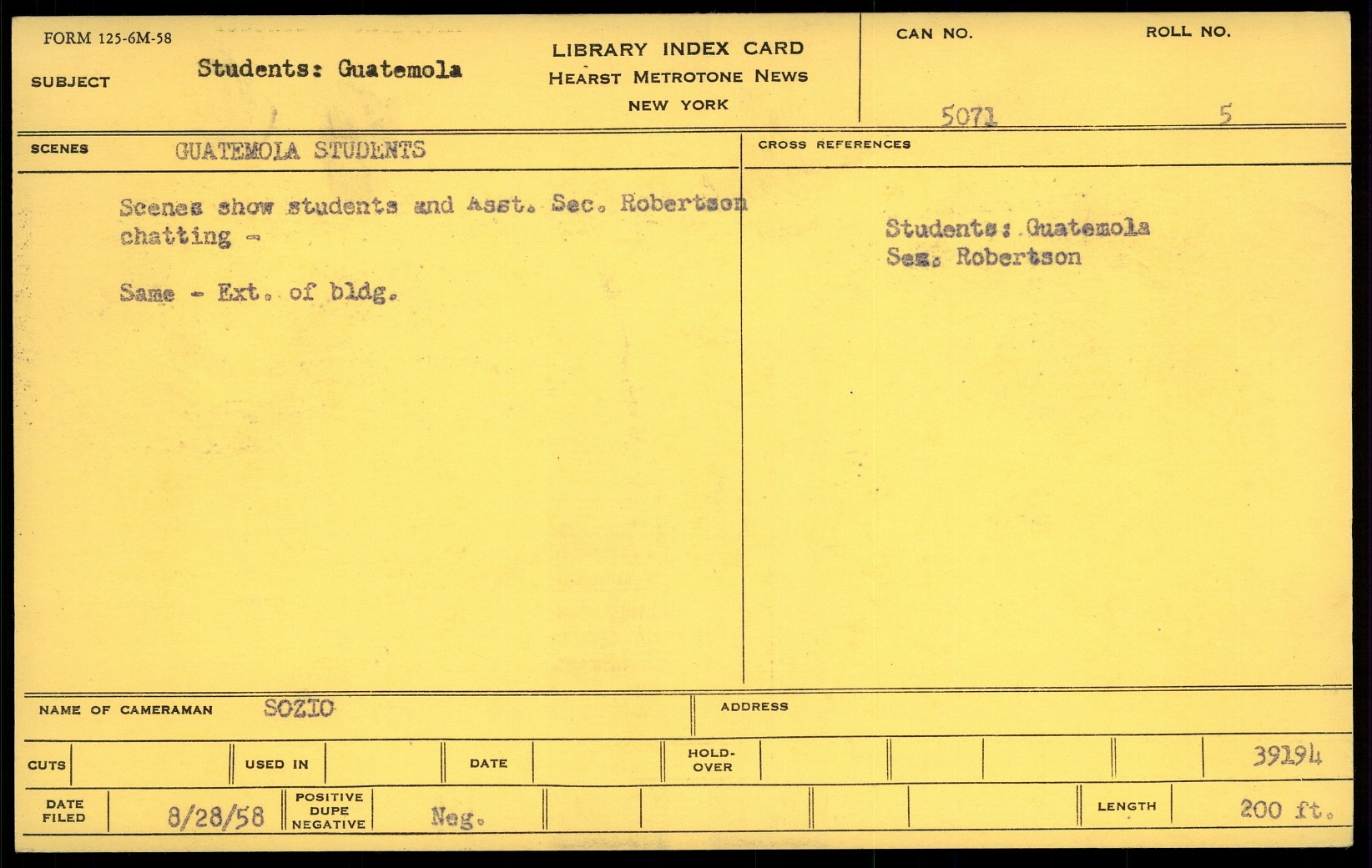 FORM 125-6M-58

SUBJECT Students: Guatemola

LIBRARY INDEX CARD
HEARST METROTONE NEWS
NEW YORK

CAN NO. 5071

ROLL NO. 5

SCENES GUATEMOLA STUDENTS

Scenes show students and Asst. Sec. Robertson chatting -

Same - Ext. of bldg.

CROSS REFERENCES

Students: Guatemola
Sec. Robertson

NAME OF CAMERAMAN SOZIO

ADDRESS

CUTS

USED IN

DATE

HOLD-OVER

39194

DATE FILED 8/28/58

POSITIVE DUPE NEGATIVE Neg.

LENGTH 200 ft.